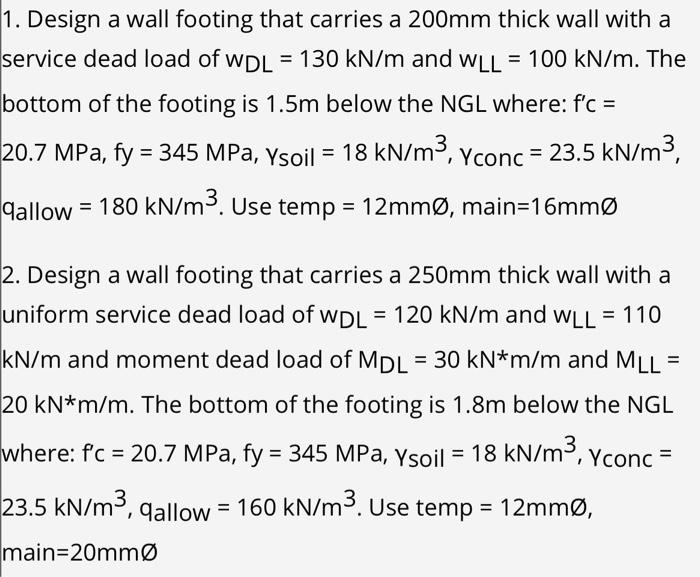 1. Design a wall footing that carries a 200mm thick wall with a service dead load of $w_{DL}$ = 130 kN/m and $w_{LL}$ = 100 kN/m. The bottom of the footing is 1.5m below the NGL where: f'c = 20.7 MPa, fy = 345 MPa, $\gamma_{soil}$ = 18 kN/m$^3$, $\gamma_{conc}$ = 23.5 kN/m$^3$, $q_{allow}$ = 180 kN/m$^3$. Use temp = 12mmØ, main=16mmØ

2. Design a wall footing that carries a 250mm thick wall with a uniform service dead load of $w_{DL}$ = 120 kN/m and $w_{LL}$ = 110 kN/m and moment dead load of $M_{DL}$ = 30 kN*m/m and $M_{LL}$ = 20 kN*m/m. The bottom of the footing is 1.8m below the NGL where: f'c = 20.7 MPa, fy = 345 MPa, $\gamma_{soil}$ = 18 kN/m$^3$, $\gamma_{conc}$ = 23.5 kN/m$^3$, $q_{allow}$ = 160 kN/m$^3$. Use temp = 12mmØ, main=20mmØ